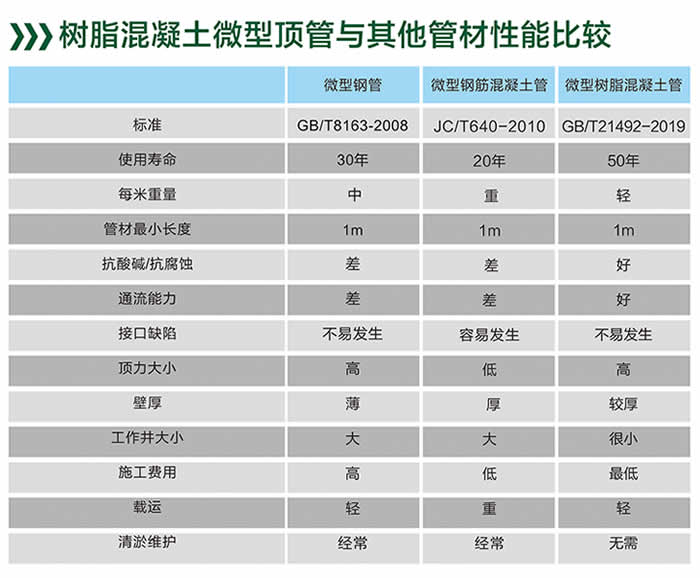 树脂混凝土微型顶管与其他管材性能比较

| | 微型钢管 | 微型钢筋混凝土管 | 微型树脂混凝土管 |
|---|---|---|---|
| 标准 | GB/T8163-2008 | JC/T640-2010 | GB/T21492-2019 |
| 使用寿命 | 30年 | 20年 | 50年 |
| 每米重量 | 中 | 重 | 轻 |
| 管材最小长度 | 1m | 1m | 1m |
| 抗酸碱/抗腐蚀 | 差 | 差 | 好 |
| 通流能力 | 差 | 差 | 好 |
| 接口缺陷 | 不易发生 | 容易发生 | 不易发生 |
| 顶力大小 | 高 | 低 | 高 |
| 壁厚 | 薄 | 厚 | 较厚 |
| 工作井大小 | 大 | 大 | 很小 |
| 施工费用 | 高 | 低 | 最低 |
| 载运 | 轻 | 重 | 轻 |
| 清淤维护 | 经常 | 经常 | 无需 |